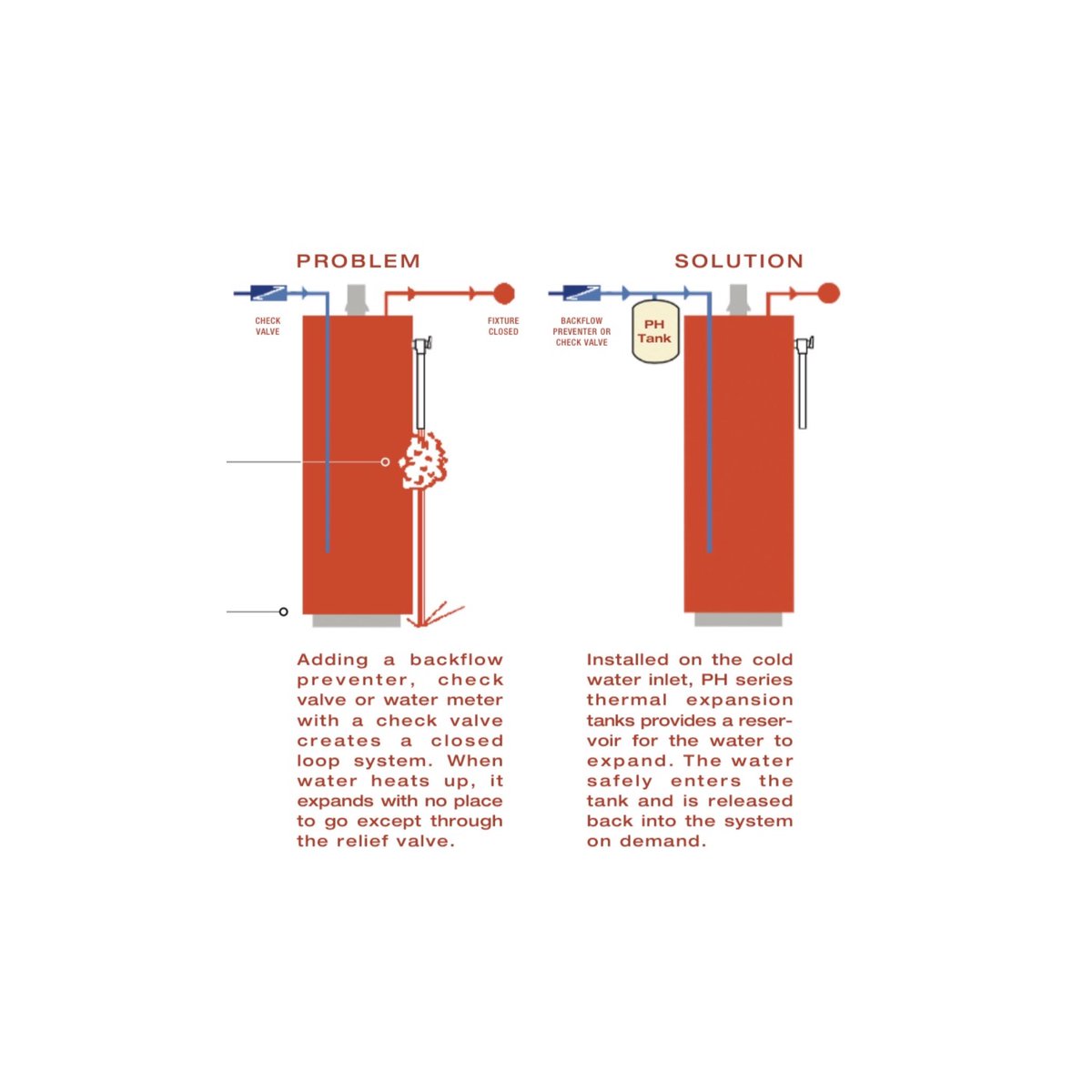 PROBLEM

CHECK VALVE

FIXTURE CLOSED

Adding a backflow preventer, check valve or water meter with a check valve creates a closed loop system. When water heats up, it expands with no place to go except through the relief valve.

SOLUTION

BACKFLOW PREVENTER OR CHECK VALVE

PH Tank

Installed on the cold water inlet, PH series thermal expansion tanks provides a reservoir for the water to expand. The water safely enters the tank and is released back into the system on demand.